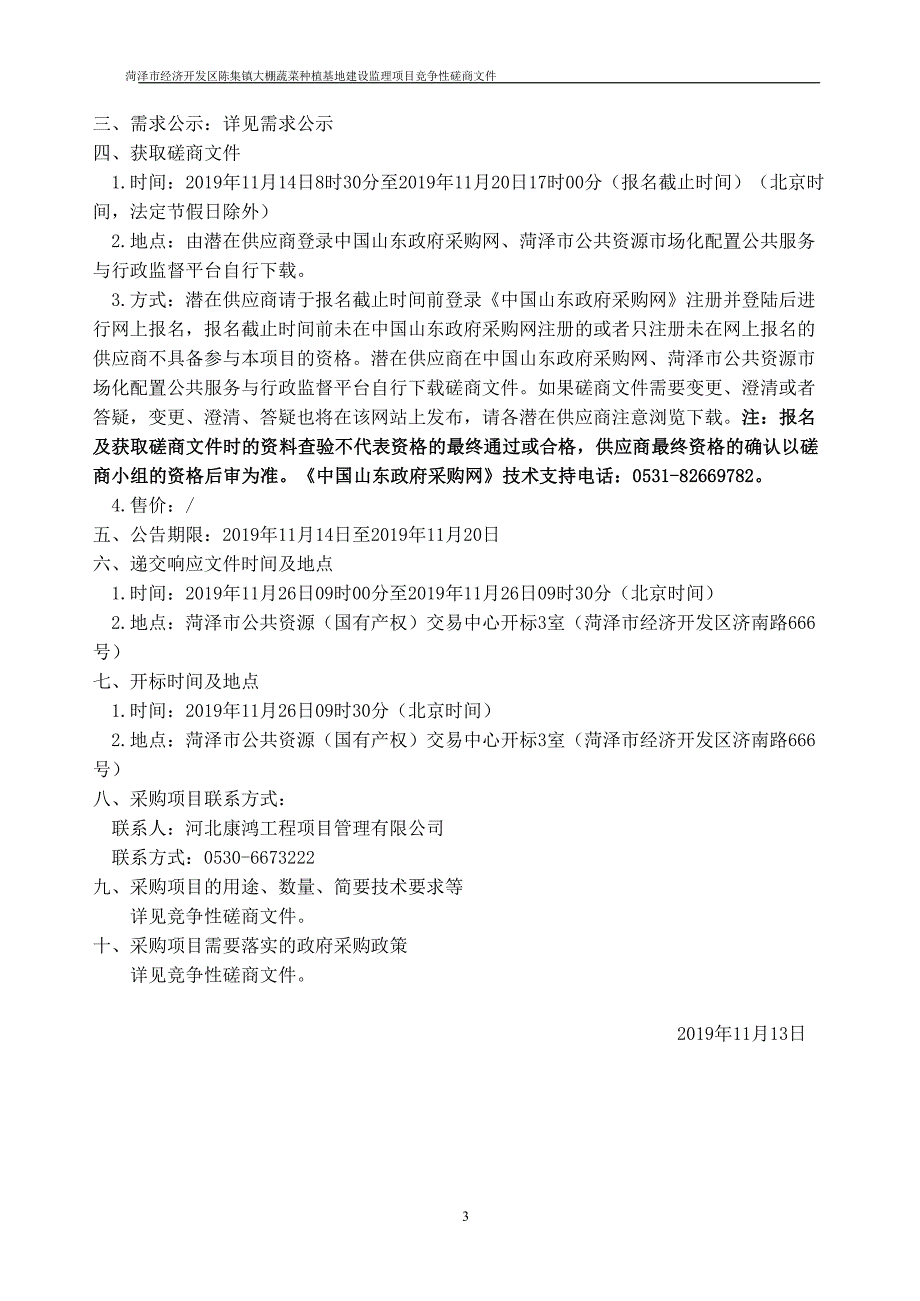 菏泽市经济开发区陈集镇大棚蔬菜种植基地建设监理项目竞争性磋商文件

三、需求公示：详见需求公示

四、获取磋商文件

1.时间：2019年11月14日8时30分至2019年11月20日17时00分（报名截止时间）（北京时间，法定节假日除外）

2.地点：由潜在供应商登录中国山东政府采购网、菏泽市公共资源市场化配置公共服务与行政监督平台自行下载。

3.方式：潜在供应商请于报名截止时间前登录《中国山东政府采购网》注册并登陆后进行网上报名，报名截止时间前未在中国山东政府采购网注册的或者只注册未在网上报名的供应商不具备参与本项目的资格。潜在供应商在中国山东政府采购网、菏泽市公共资源市场化配置公共服务与行政监督平台自行下载磋商文件。如果磋商文件需要变更、澄清或者答疑，变更、澄清、答疑也将在该网站上发布，请各潜在供应商注意浏览下载。注：报名及获取磋商文件时的资料查验不代表资格的最终通过或合格，供应商最终资格的确认以磋商小组的资格后审为准。《中国山东政府采购网》技术支持电话：0531-82669782。

4.售价：/

五、公告期限：2019年11月14日至2019年11月20日

六、递交响应文件时间及地点

1.时间：2019年11月26日09时00分至2019年11月26日09时30分（北京时间）

2.地点：菏泽市公共资源（国有产权）交易中心开标3室（菏泽市经济开发区济南路666号）

七、开标时间及地点

1.时间：2019年11月26日09时30分（北京时间）

2.地点：菏泽市公共资源（国有产权）交易中心开标3室（菏泽市经济开发区济南路666号）

八、采购项目联系方式：

联系人：河北康鸿工程项目管理有限公司

联系方式：0530-6673222

九、采购项目的用途、数量、简要技术要求等

详见竞争性磋商文件。

十、采购项目需要落实的政府采购政策

详见竞争性磋商文件。

2019年11月13日

3